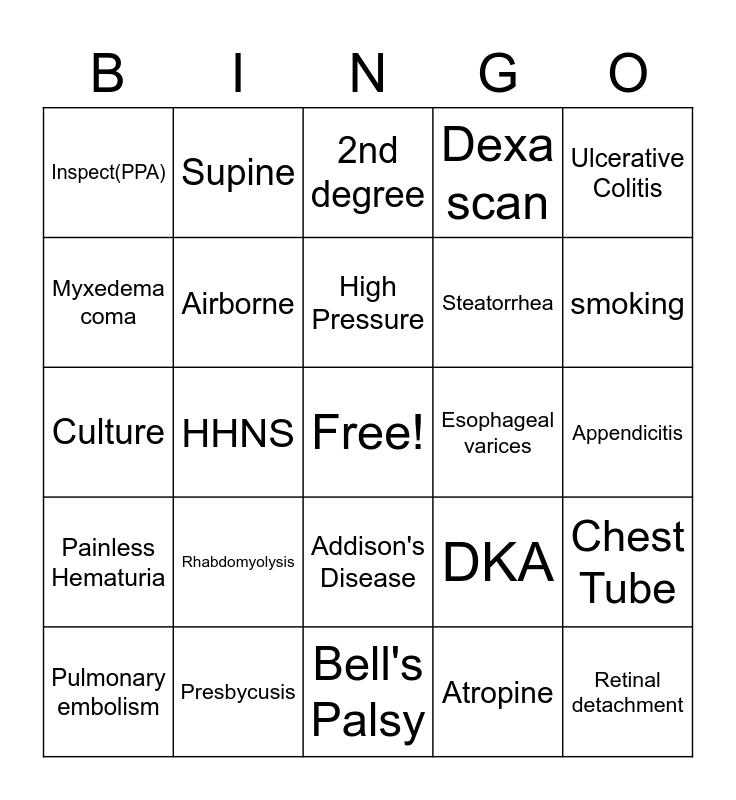 | B | I | N | G | O |
|---|---|---|---|---|
| Inspect(PPA) | Supine | 2nd degree | Dexa scan | Ulcerative Colitis |
| Myxedema coma | Airborne | High Pressure | Steatorrhea | smoking |
| Culture | HHNS | Free! | Esophageal varices | Appendicitis |
| Painless Hematuria | Rhabdomyolysis | Addison's Disease | DKA | Chest Tube |
| Pulmonary embolism | Presbycusis | Bell's Palsy | Atropine | Retinal detachment |